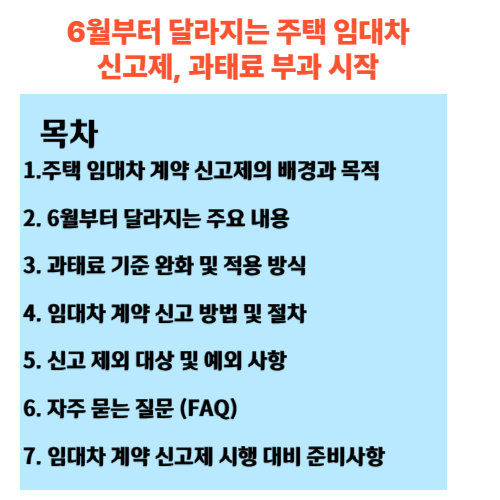 6월부터 달라지는 주택 임대차 신고제, 과태료 부과 시작

목차

1.주택 임대차 계약 신고제의 배경과 목적

2. 6월부터 달라지는 주요 내용

3. 과태료 기준 완화 및 적용 방식

4. 임대차 계약 신고 방법 및 절차

5. 신고 제외 대상 및 예외 사항

6. 자주 묻는 질문 (FAQ)

7. 임대차 계약 신고제 시행 대비 준비사항